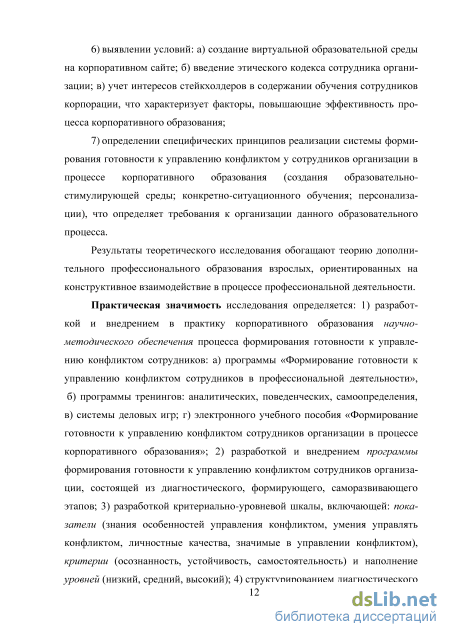 6) выявлении условий: а) создание виртуальной образовательной среды на корпоративном сайте; б) введение этического кодекса сотрудника организации; в) учет интересов стейкхолдеров в содержании обучения сотрудников корпорации, что характеризует факторы, повышающие эффективность процесса корпоративного образования;

7) определении специфических принципов реализации системы формирования готовности к управлению конфликтом у сотрудников организации в процессе корпоративного образования (создания образовательно-стимулирующей среды; конкретно-ситуационного обучения; персонализации), что определяет требования к организации данного образовательного процесса.

Результаты теоретического исследования обогащают теорию дополнительного профессионального образования взрослых, ориентированных на конструктивное взаимодействие в процессе профессиональной деятельности.

Практическая значимость исследования определяется: 1) разработкой и внедрением в практику корпоративного образования научно-методического обеспечения процесса формирования готовности к управлению конфликтом сотрудников: а) программы «Формирование готовности к управлению конфликтом сотрудников в профессиональной деятельности», б) программы тренингов: аналитических, поведенческих, самоопределения, в) системы деловых игр; г) электронного учебного пособия «Формирование готовности к управлению конфликтом сотрудников организации в процессе корпоративного образования»; 2) разработкой и внедрением программы формирования готовности к управлению конфликтом сотрудников организации, состоящей из диагностического, формирующего, саморазвивающего этапов; 3) разработкой критериально-уровневой шкалы, включающей: показатели (знания особенностей управления конфликтом, умения управлять конфликтом, личностные качества, значимые в управлении конфликтом), критерии (осознанность, устойчивость, самостоятельность) и наполнение уровней (низкий, средний, высокий); 4) структурированием диагностического

12

dsLib.net
библиотека диссертаций